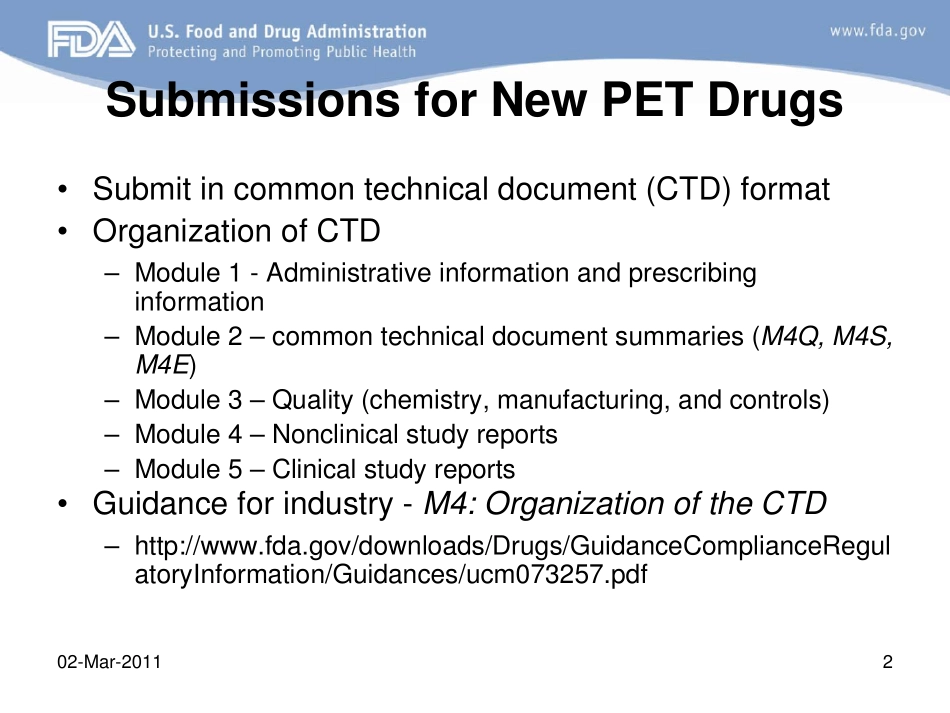 FDA U.S. Food and Drug Administration
Protecting and Promoting Public Health

www.fda.gov

Submissions for New PET Drugs

• Submit in common technical document (CTD) format
• Organization of CTD
– Module 1 - Administrative information and prescribing information
– Module 2 – common technical document summaries (M4Q, M4S, M4E)
– Module 3 – Quality (chemistry, manufacturing, and controls)
– Module 4 – Nonclinical study reports
– Module 5 – Clinical study reports
• Guidance for industry - M4: Organization of the CTD
– http://www.fda.gov/downloads/Drugs/GuidanceComplianceRegulatoryInformation/Guidances/ucm073257.pdf

02-Mar-2011

2